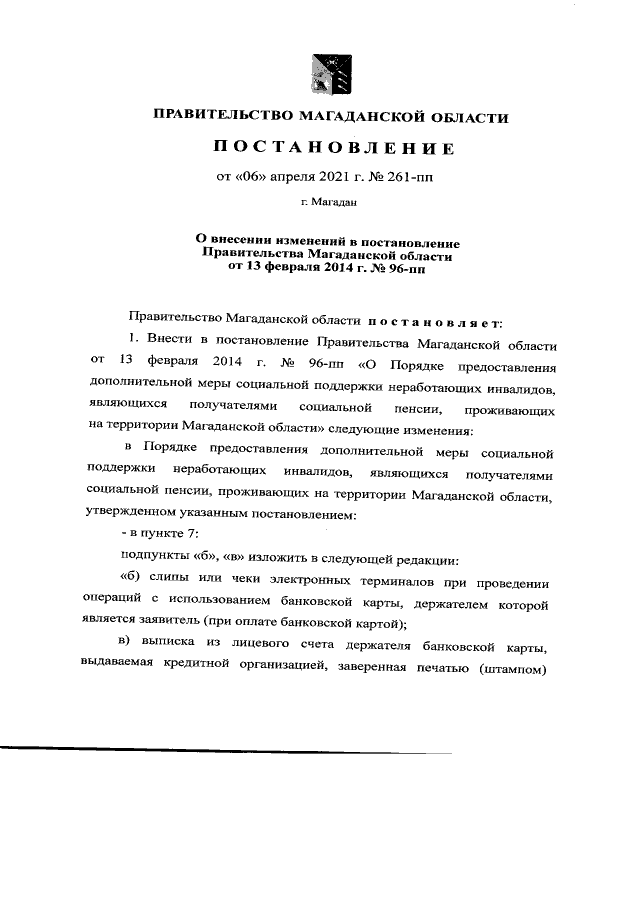 ПРАВИТЕЛЬСТВО МАГАДАНСКОЙ ОБЛАСТИ

ПОСТАНОВЛЕНИЕ

от «06» апреля 2021 г. № 261-пп

г. Магадан

О внесении изменений в постановление Правительства Магаданской области от 13 февраля 2014 г. № 96-пп

Правительство Магаданской области постановляет:

1. Внести в постановление Правительства Магаданской области от 13 февраля 2014 г. № 96-пп «О Порядке предоставления дополнительной меры социальной поддержки неработающих инвалидов, являющихся получателями социальной пенсии, проживающих на территории Магаданской области» следующие изменения:

в Порядке предоставления дополнительной меры социальной поддержки неработающих инвалидов, являющихся получателями социальной пенсии, проживающих на территории Магаданской области, утвержденном указанным постановлением:

- в пункте 7:

подпункты «б», «в» изложить в следующей редакции:

«б) слипы или чеки электронных терминалов при проведении операций с использованием банковской карты, держателем которой является заявитель (при оплате банковской картой);

в) выписка из лицевого счета держателя банковской карты, выдаваемая кредитной организацией, заверенная печатью (штампом)